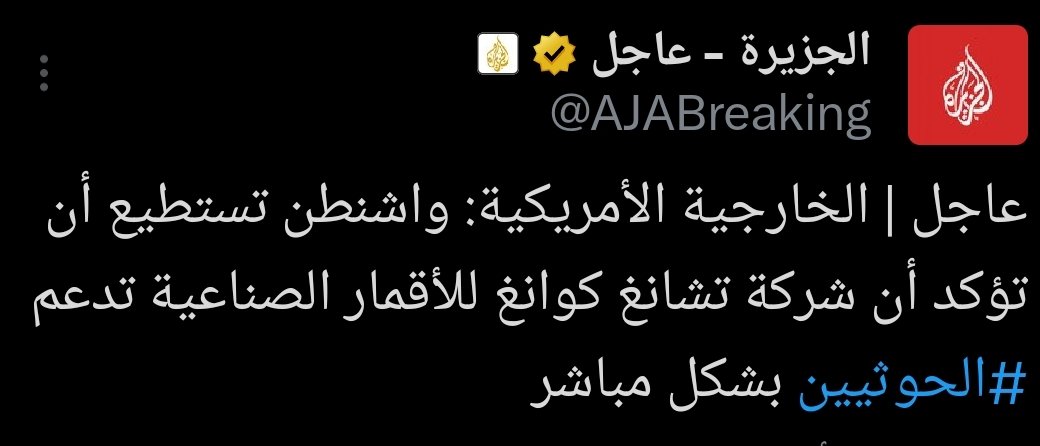 الجزيرة - عاجل
@AJABreaking

عاجل | الخارجية الأمريكية: واشنطن تستطيع أن تؤكد أن شركة تشانغ كوانغ للأقمار الصناعية تدعم #الحوثيين بشكل مباشر